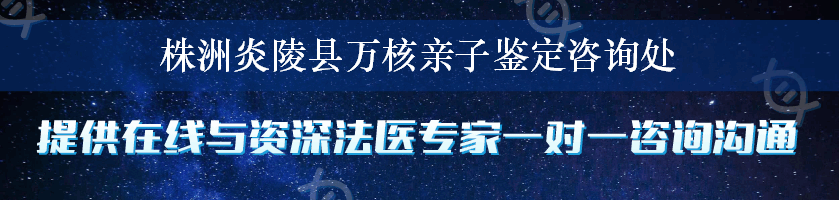 株洲炎陵县万核亲子鉴定咨询处

提供在线与资深法医专家一对一咨询沟通